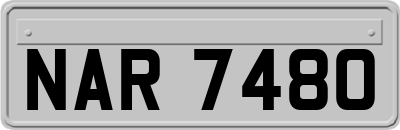 NAR 7480